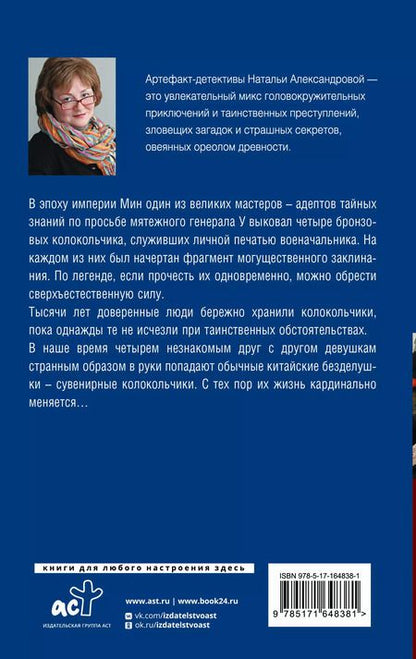 Артефакт-детективы Натальи Александровой — это увлекательный микс головокружительных приключений и таинственных преступлений, зловещих загадок и страшных секретов, овеянных ореолом древности.

В эпоху империи Мин один из великих мастеров – адептов тайных знаний по просьбе мятежного генерала У выковал четыре бронзовых колокольчика, служивших личной печатью военачальника. На каждом из них был начертан фрагмент могущественного заклинания. По легенде, если прочесть их одновременно, можно обрести сверхъестественную силу.

Тысячи лет доверенные люди бережно хранили колокольчики, пока однажды те не исчезли при таинственных обстоятельствах.

В наше время четырем незнакомым друг с другом девушкам странным образом в руки попадают обычные китайские безделушки – сувенирные колокольчики. С тех пор их жизнь кардинально меняется…

книги для любого настроения здесь

аст

ИЗДАТЕЛЬСКАЯ ГРУППА АСТ

www.ast.ru | www.book24.ru

vk.com/izdatelstvoast

ok.ru/izdatelstvoast

ISBN 978-5-17-164838-1

9 785171 648381 >